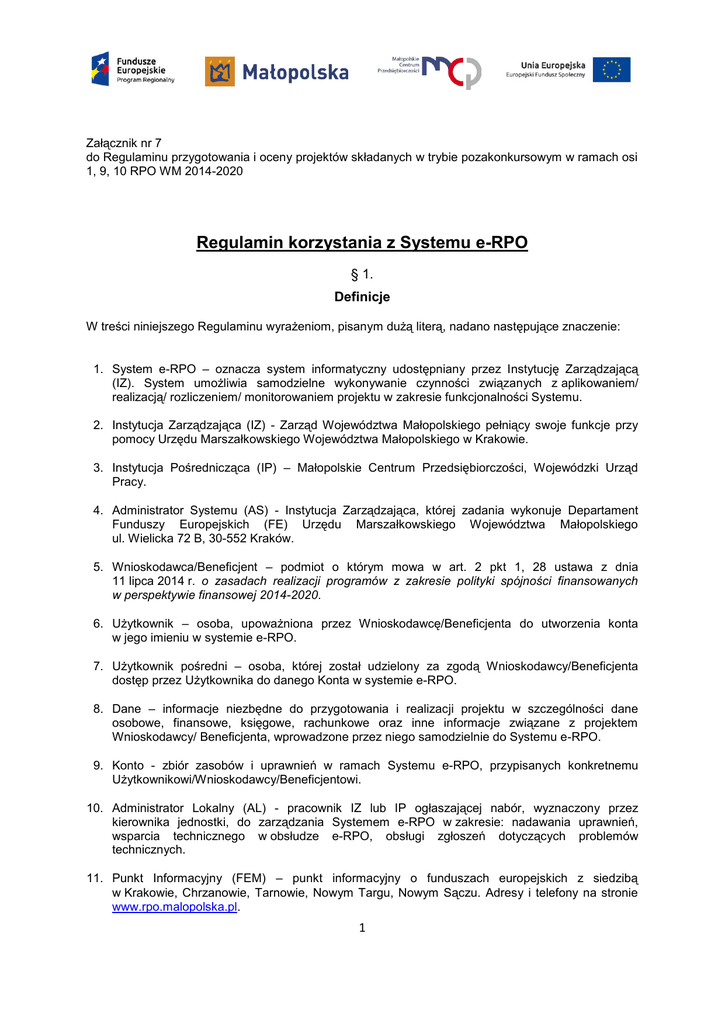 Fundusze Europejskie Program Regionalny

Małopolska

Małopolskie Centrum Przedsiębiorczości

Unia Europejska Europejski Fundusz Społeczny

Załącznik nr 7
do Regulaminu przygotowania i oceny projektów składanych w trybie pozakonkursowym w ramach osi 1, 9, 10 RPO WM 2014-2020

Regulamin korzystania z Systemu e-RPO

§ 1.
Definicje

W treści niniejszego Regulaminu wyrażeniom, pisanym dużą literą, nadano następujące znaczenie:

1. System e-RPO – oznacza system informatyczny udostępniany przez Instytucję Zarządzającą (IZ). System umożliwia samodzielne wykonywanie czynności związanych z aplikowaniem/ realizacją/ rozliczeniem/ monitorowaniem projektu w zakresie funkcjonalności Systemu.

2. Instytucja Zarządzająca (IZ) - Zarząd Województwa Małopolskiego pełniący swoje funkcje przy pomocy Urzędu Marszałkowskiego Województwa Małopolskiego w Krakowie.

3. Instytucja Pośrednicząca (IP) – Małopolskie Centrum Przedsiębiorczości, Wojewódzki Urząd Pracy.

4. Administrator Systemu (AS) - Instytucja Zarządzająca, której zadania wykonuje Departament Funduszy Europejskich (FE) Urzędu Marszałkowskiego Województwa Małopolskiego ul. Wielicka 72 B, 30-552 Kraków.

5. Wnioskodawca/Beneficjent – podmiot o którym mowa w art. 2 pkt 1, 28 ustawa z dnia 11 lipca 2014 r. o zasadach realizacji programów z zakresie polityki spójności finansowanych w perspektywie finansowej 2014-2020.

6. Użytkownik – osoba, upoważniona przez Wnioskodawcę/Beneficjenta do utworzenia konta w jego imieniu w systemie e-RPO.

7. Użytkownik pośredni – osoba, której został udzielony za zgodą Wnioskodawcy/Beneficjenta dostęp przez Użytkownika do danego Konta w systemie e-RPO.

8. Dane – informacje niezbędne do przygotowania i realizacji projektu w szczególności dane osobowe, finansowe, księgowe, rachunkowe oraz inne informacje związane z projektem Wnioskodawcy/ Beneficjenta, wprowadzone przez niego samodzielnie do Systemu e-RPO.

9. Konto - zbiór zasobów i uprawnień w ramach Systemu e-RPO, przypisanych konkretnemu Użytkownikowi/Wnioskodawcy/Beneficjentowi.

10. Administrator Lokalny (AL) - pracownik IZ lub IP ogłaszającej nabór, wyznaczony przez kierownika jednostki, do zarządzania Systemem e-RPO w zakresie: nadawania uprawnień, wsparcia technicznego w obsłudze e-RPO, obsługi zgłoszeń dotyczących problemów technicznych.

11. Punkt Informacyjny (FEM) – punkt informacyjny o funduszach europejskich z siedzibą w Krakowie, Chrzanowie, Tarnowie, Nowym Targu, Nowym Sączu. Adresy i telefony na stronie www.rpo.malopolska.pl.

1